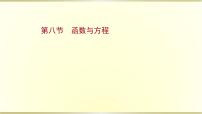 第八节　函数与方程